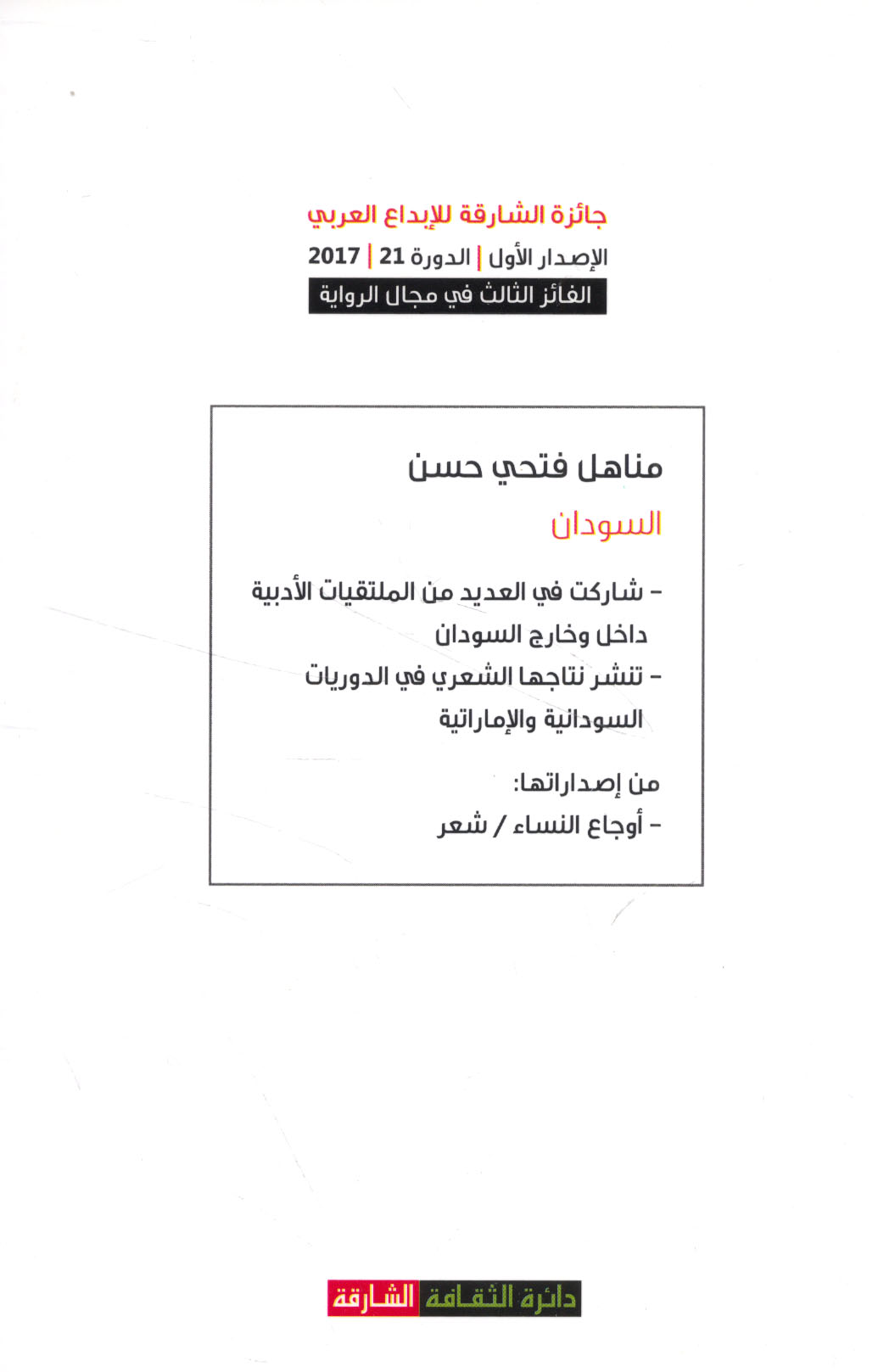 جائزة الشارقة للإبداع العربي
الإصدار الأول | الدورة 21 | 2017
الفائز الثالث في مجال الرواية

مناهل فتحي حسن
السودان

- شاركت في العديد من الملتقيات الأدبية داخل وخارج السودان
- تنشر نتاجها الشعري في الدوريات السودانية والإماراتية

من إصداراتها:
- أوجاع النساء / شعر

دائرة الثقافة الشارقة